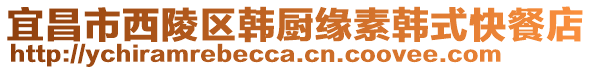 宜昌市西陵区韩厨缘素韩式快餐店
http://ychiramrebecca.cn.coovee.com